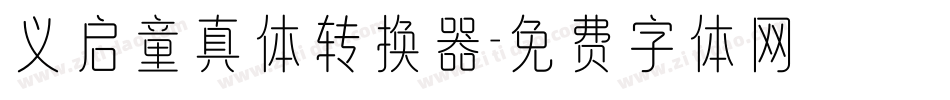 义启童真体转换器-免费字体网